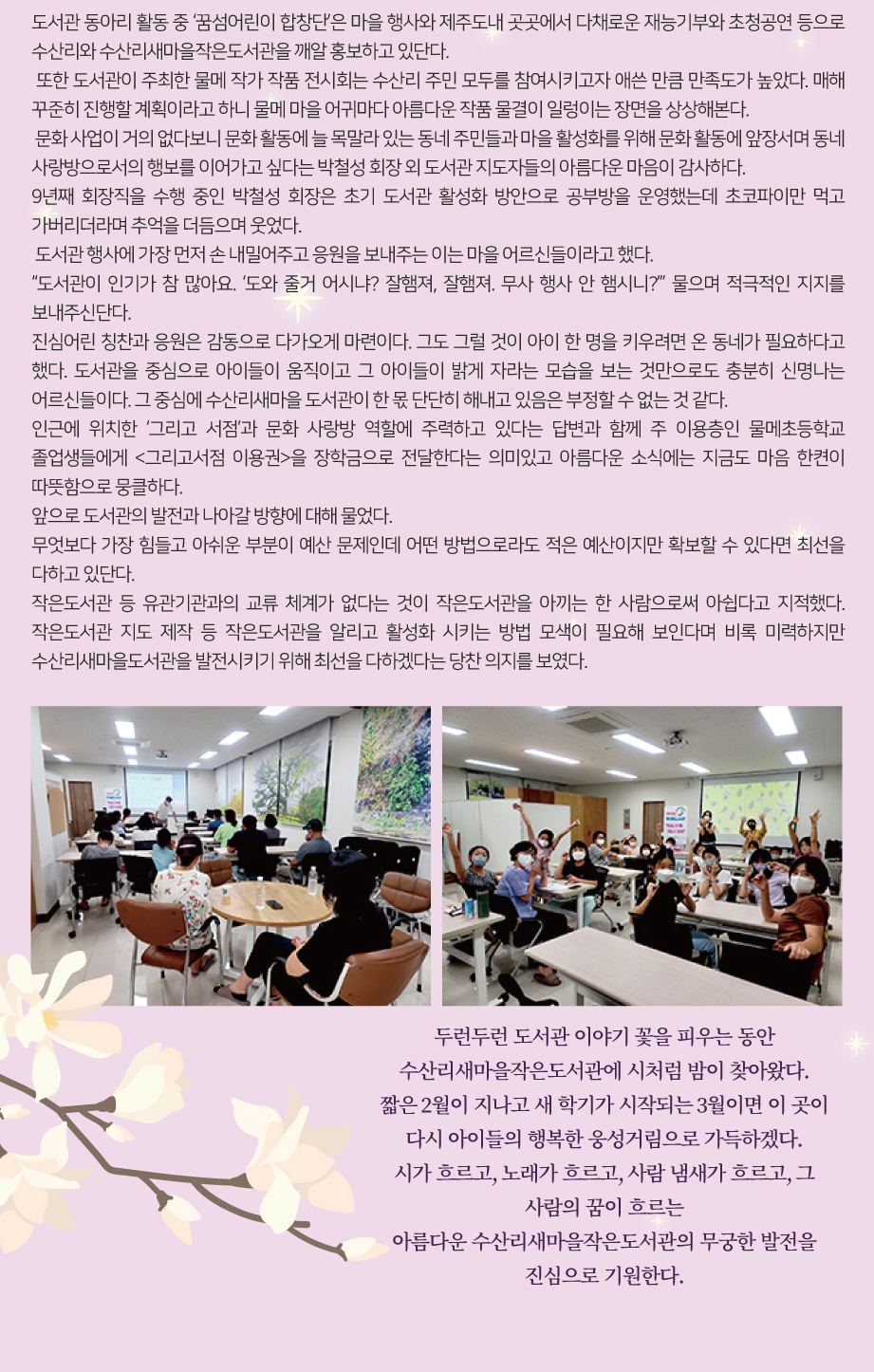 도서관 동아리 활동 중 '꿈섬어린이 합창단'은 마을 행사와 제주도내 곳곳에서 다채로운 재능기부와 초청공연 등으로 수산리와 수산리새마을작은도서관을 깨알 홍보하고 있단다.

또한 도서관이 주최한 물메 작가 작품 전시회는 수산리 주민 모두를 참여시키고자 애쓴 만큼 만족도가 높았다. 매해 꾸준히 진행할 계획이라고 하니 물메 마을 어귀마다 아름다운 작품 물결이 일렁이는 장면을 상상해본다.

문화 사업이 거의 없다보니 문화 활동에 늘 목말라 있는 동네 주민들과 마을 활성화를 위해 문화 활동에 앞장서며 동네 사랑방으로서의 행보를 이어가고 싶다는 박철성 회장 외 도서관 지도자들의 아름다운 마음이 감사하다.

9년째 회장직을 수행 중인 박철성 회장은 초기 도서관 활성화 방안으로 공부방을 운영했는데 초코파이만 먹고 가버리더라며 추억을 더듬으며 웃었다.

도서관 행사에 가장 먼저 손 내밀어주고 응원을 보내주는 이는 마을 어르신들이라고 했다.

"도서관이 인기가 참 많아요. '도와 줄거 어시냐? 잘햄져, 잘햄져. 무사 행사 안 햄시니?'" 물으며 적극적인 지지를 보내주신단다.

진심어린 칭찬과 응원은 감동으로 다가오게 마련이다. 그도 그럴 것이 아이 한 명을 키우려면 온 동네가 필요하다고 했다. 도서관을 중심으로 아이들이 움직이고 그 아이들이 밝게 자라는 모습을 보는 것만으로도 충분히 신명나는 어르신들이다. 그 중심에 수산리새마을 도서관이 한 몫 단단히 해내고 있음은 부정할 수 없는 것 같다.

인근에 위치한 '그리고 서점'과 문화 사랑방 역할에 주력하고 있다는 답변과 함께 주 이용층인 물메초등학교 졸업생들에게 <그리고서점 이용권>을 장학금으로 전달한다는 의미있고 아름다운 소식에는 지금도 마음 한켠이 따뜻함으로 뭉클하다.

앞으로 도서관의 발전과 나아갈 방향에 대해 물었다.

무엇보다 가장 힘들고 아쉬운 부분이 예산 문제인데 어떤 방법으로라도 적은 예산이지만 확보할 수 있다면 최선을 다하고 있단다.

작은도서관 등 유관기관과의 교류 체계가 없다는 것이 작은도서관을 아끼는 한 사람으로써 아쉽다고 지적했다. 작은도서관 지도 제작 등 작은도서관을 알리고 활성화 시키는 방법 모색이 필요해 보인다며 비록 미력하지만 수산리새마을도서관을 발전시키기 위해 최선을 다하겠다는 당찬 의지를 보였다.

두런두런 도서관 이야기 꽃을 피우는 동안
수산리새마을작은도서관에 시처럼 밤이 찾아왔다.
짧은 2월이 지나고 새 학기가 시작되는 3월이면 이 곳이
다시 아이들의 행복한 웅성거림으로 가득하겠다.
시가 흐르고, 노래가 흐르고, 사람 냄새가 흐르고, 그
사람의 꿈이 흐르는
아름다운 수산리새마을작은도서관의 무궁한 발전을
진심으로 기원한다.